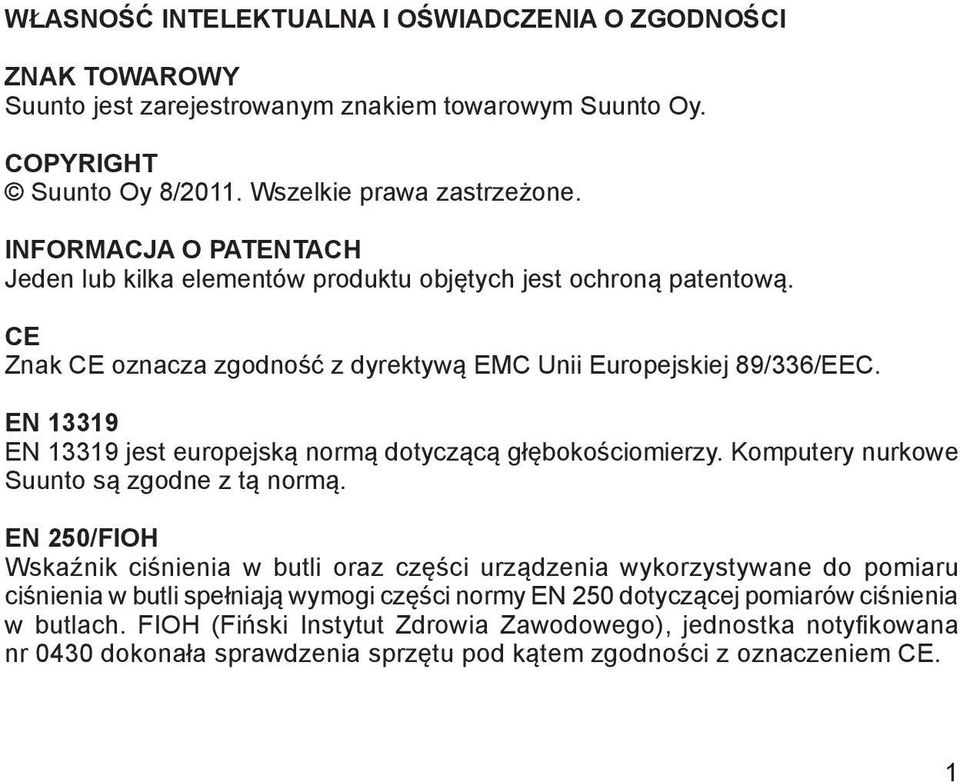 WŁASNOŚĆ INTELEKTUALNA I OŚWIADCZENIA O ZGODNOŚCI

ZNAK TOWAROWY
Suunto jest zarejestrowanym znakiem towarowym Suunto Oy.

COPYRIGHT
© Suunto Oy 8/2011. Wszelkie prawa zastrzeżone.

INFORMACJA O PATENTACH
Jeden lub kilka elementów produktu objętych jest ochroną patentową.

CE
Znak CE oznacza zgodność z dyrektywą EMC Unii Europejskiej 89/336/EEC.

EN 13319
EN 13319 jest europejską normą dotyczącą głębokościomierzy. Komputery nurkowe Suunto są zgodne z tą normą.

EN 250/FIOH
Wskaźnik ciśnienia w butli oraz części urządzenia wykorzystywane do pomiaru ciśnienia w butli spełniają wymogi części normy EN 250 dotyczącej pomiarów ciśnienia w butlach. FIOH (Fiński Instytut Zdrowia Zawodowego), jednostka notyfikowana nr 0430 dokonała sprawdzenia sprzętu pod kątem zgodności z oznaczeniem CE.

1